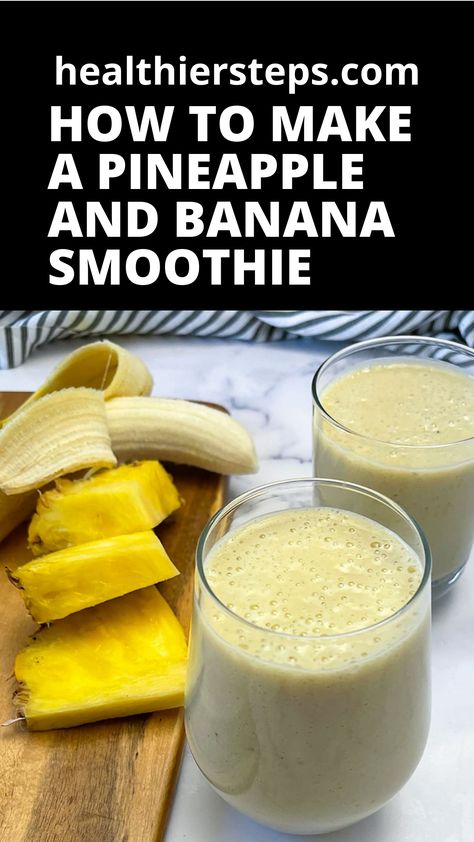 healthiersteps.com
HOW TO MAKE A PINEAPPLE AND BANANA SMOOTHIE